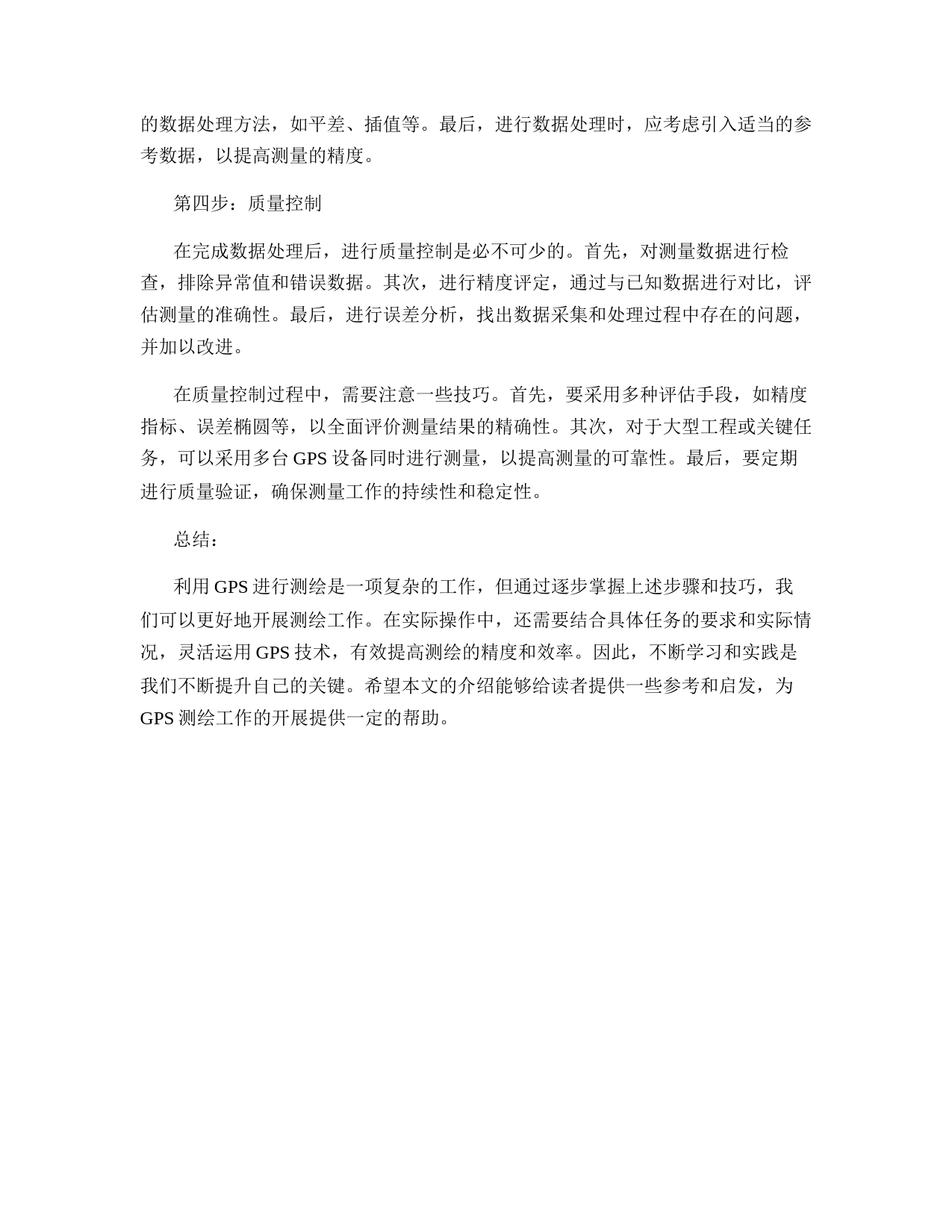 的数据处理方法，如平差、插值等。最后，进行数据处理时，应考虑引入适当的参考数据，以提高测量的精度。

第四步：质量控制

在完成数据处理后，进行质量控制是必不可少的。首先，对测量数据进行检查，排除异常值和错误数据。其次，进行精度评定，通过与已知数据进行对比，评估测量的准确性。最后，进行误差分析，找出数据采集和处理过程中存在的问题，并加以改进。

在质量控制过程中，需要注意一些技巧。首先，要采用多种评估手段，如精度指标、误差椭圆等，以全面评价测量结果的精确性。其次，对于大型工程或关键任务，可以采用多台 GPS 设备同时进行测量，以提高测量的可靠性。最后，要定期进行质量验证，确保测量工作的持续性和稳定性。

总结：

利用 GPS 进行测绘是一项复杂的工作，但通过逐步掌握上述步骤和技巧，我们可以更好地开展测绘工作。在实际操作中，还需要结合具体任务的要求和实际情况，灵活运用 GPS 技术，有效提高测绘的精度和效率。因此，不断学习和实践是我们不断提升自己的关键。希望本文的介绍能够给读者提供一些参考和启发，为 GPS 测绘工作的开展提供一定的帮助。